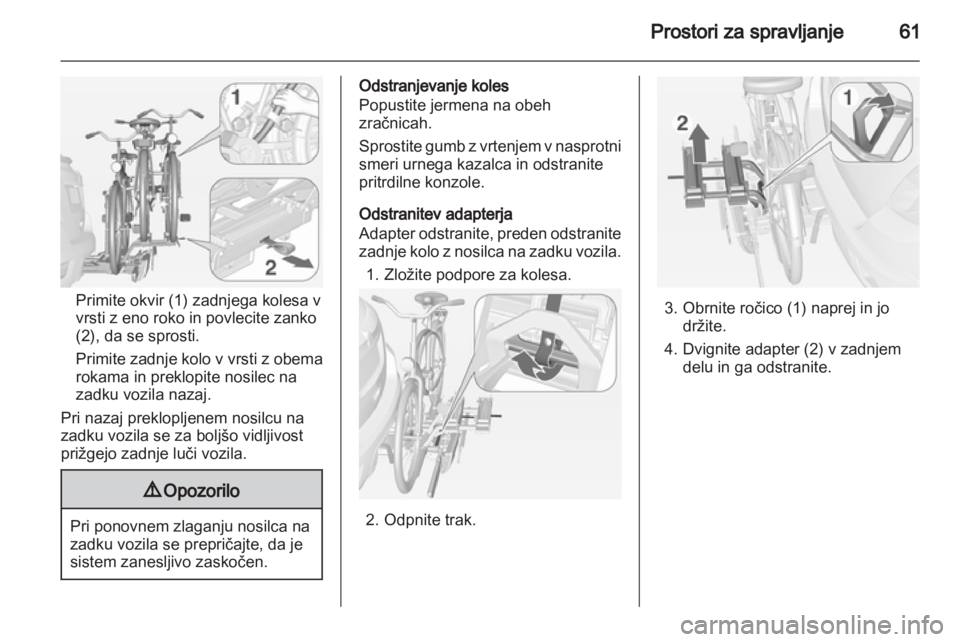 Prostori za spravljanje 61

1

2

Primite okvir (1) zadnjega kolesa v vrsti z eno roko in povlecite zanko (2), da se sprosti.

Primite zadnje kolo v vrsti z obema rokama in preklopite nosilec na zadku vozila nazaj.

Pri nazaj preklopljenem nosilcu na zadku vozila se za boljšo vidljivost prižgejo zadnje luči vozila.

⚠ Opozorilo

Pri ponovnem zlaganju nosilca na zadku vozila se prepričajte, da je sistem zanesljivo zaskočen.

Odstranjevanje koles

Popustite jermena na obeh zračnicah.

Sprostite gumb z vrtenjem v nasprotni smeri urnega kazalca in odstranite pritrdilne konzole.

Odstranitev adapterja

Adapter odstranite, preden odstranite zadnje kolo z nosilca na zadku vozila.

1. Zložite podpore za kolesa.

2. Odpnite trak.

1

2

3. Obrnite ročico (1) naprej in jo držite.

4. Dvignite adapter (2) v zadnjem delu in ga odstranite.

carmanualsonline.info